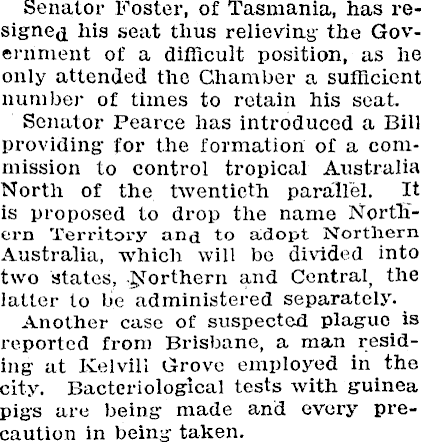 Senator Foster, of Tasmania, has resigned his seat thus relieving the Government of a difficult position, as he only attended the Chamber a sufficient number of times to retain his seat.

Senator Pearce has introduced a Bill providing for the formation of a commission to control tropical Australia North of the twentieth parallel. It is proposed to drop the name Northern Territory and to adopt Northern Australia, which will be divided into two states, Northern and Central, the latter to be administered separately.

Another case of suspected plague is reported from Brisbane, a man residing at Kelvili Grove employed in the city. Bacteriological tests with guinea pigs are being made and every precaution in being taken.